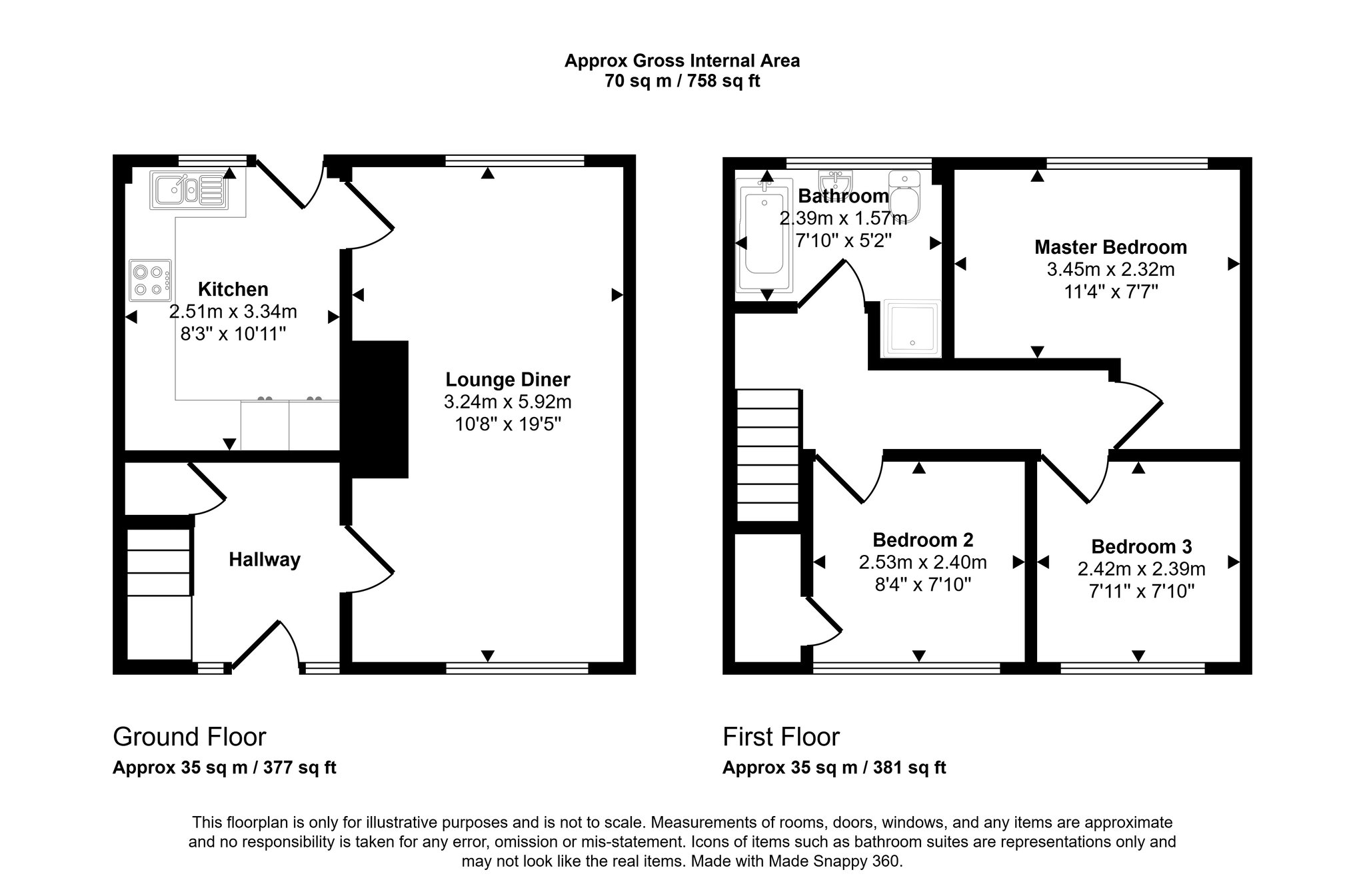 Approx Gross Internal Area
70 sq m / 758 sq ft

Kitchen
2.51m x 3.34m
8'3" x 10'11"

Lounge Diner
3.24m x 5.92m
10'8" x 19'5"

Hallway

Bathroom
2.39m x 1.57m
7'10" x 5'2"

Master Bedroom
3.45m x 2.32m
11'4" x 7'7"

Bedroom 2
2.53m x 2.40m
8'4" x 7'10"

Bedroom 3
2.42m x 2.39m
7'11" x 7'10"

Ground Floor
Approx 35 sq m / 377 sq ft

First Floor
Approx 35 sq m / 381 sq ft

This floorplan is only for illustrative purposes and is not to scale. Measurements of rooms, doors, windows, and any items are approximate and no responsibility is taken for any error, omission or mis-statement. Icons of items such as bathroom suites are representations only and may not look like the real items. Made with Made Snappy 360.